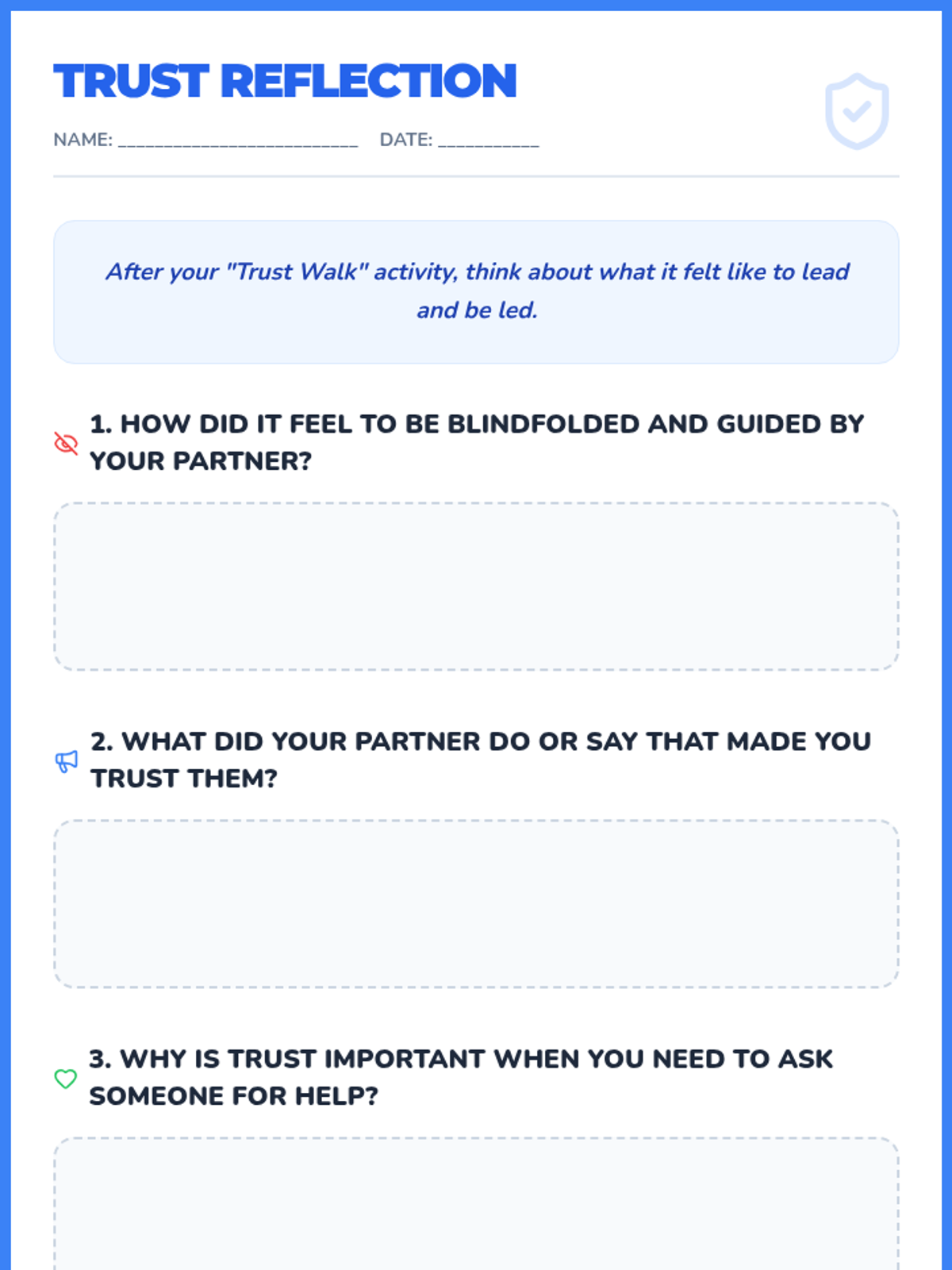 TRUST REFLECTION

NAME: ____ DATE: ____

After your "Trust Walk" activity, think about what it felt like to lead and be led.

1. HOW DID IT FEEL TO BE BLINDFOLDED AND GUIDED BY YOUR PARTNER?

2. WHAT DID YOUR PARTNER DO OR SAY THAT MADE YOU TRUST THEM?

3. WHY IS TRUST IMPORTANT WHEN YOU NEED TO ASK SOMEONE FOR HELP?